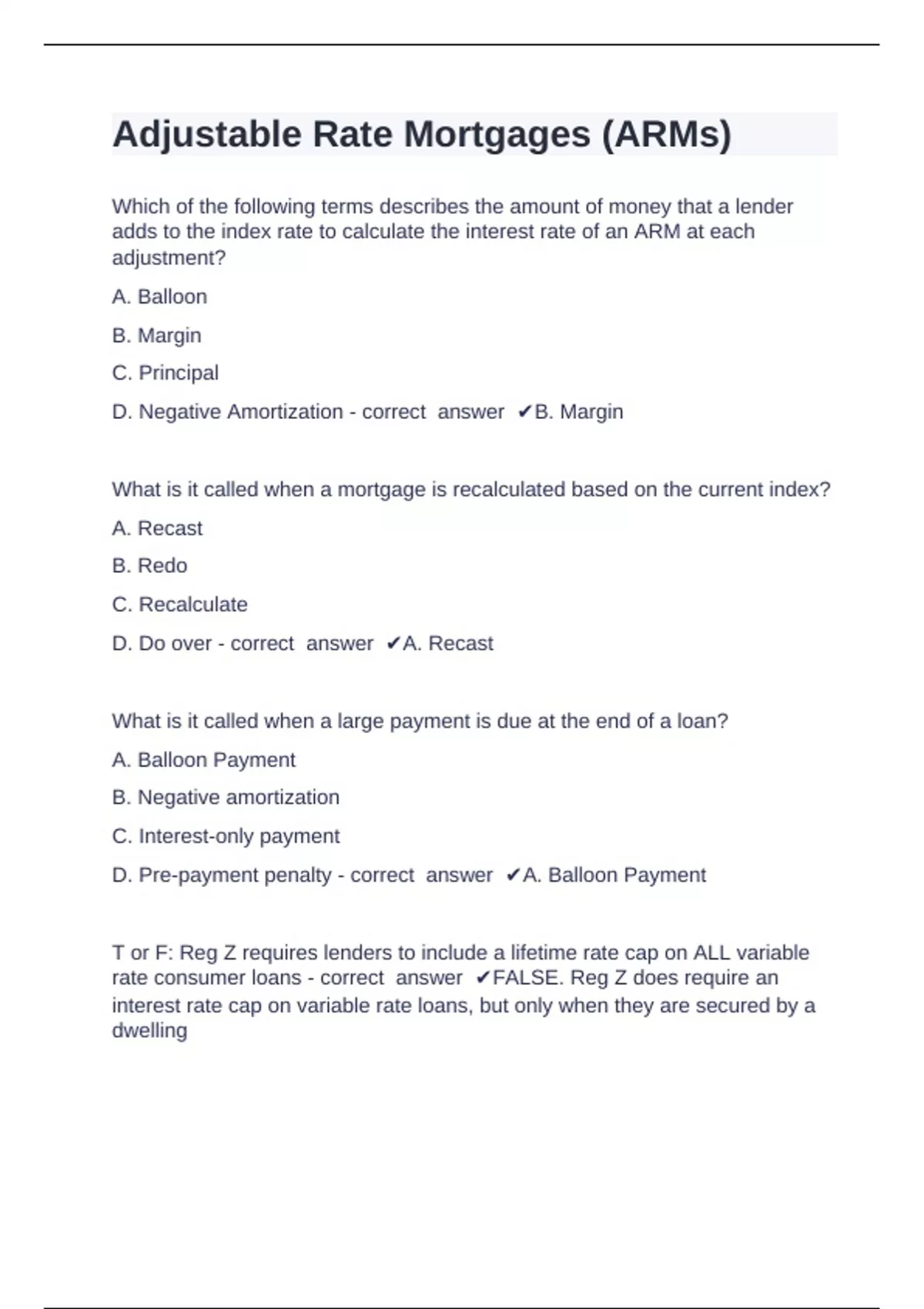 Adjustable Rate Mortgages (ARMs)

Which of the following terms describes the amount of money that a lender adds to the index rate to calculate the interest rate of an ARM at each adjustment?

A. Balloon

B. Margin

C. Principal

D. Negative Amortization - correct answer ✔B. Margin

What is it called when a mortgage is recalculated based on the current index?

A. Recast

B. Redo

C. Recalculate

D. Do over - correct answer ✔A. Recast

What is it called when a large payment is due at the end of a loan?

A. Balloon Payment

B. Negative amortization

C. Interest-only payment

D. Pre-payment penalty - correct answer ✔A. Balloon Payment

T or F: Reg Z requires lenders to include a lifetime rate cap on ALL variable rate consumer loans - correct answer ✔FALSE. Reg Z does require an interest rate cap on variable rate loans, but only when they are secured by a dwelling